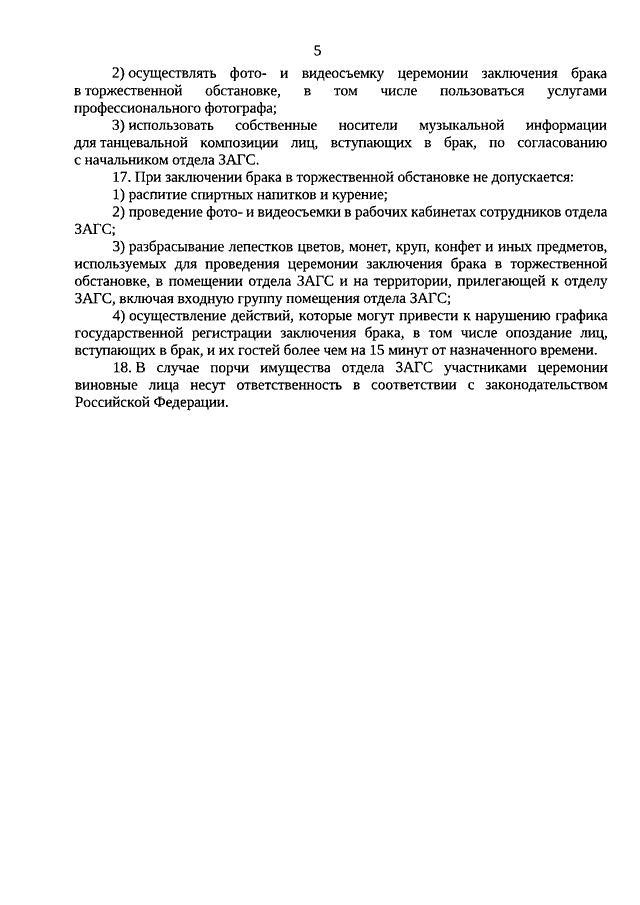 5

2) осуществлять фото- и видеосъемку церемонии заключения брака в торжественной обстановке, в том числе пользоваться услугами профессионального фотографа;

3) использовать собственные носители музыкальной информации для танцевальной композиции лиц, вступающих в брак, по согласованию с начальником отдела ЗАГС.

17. При заключении брака в торжественной обстановке не допускается:

1) распитие спиртных напитков и курение;

2) проведение фото- и видеосъемки в рабочих кабинетах сотрудников отдела ЗАГС;

3) разбрасывание лепестков цветов, монет, круп, конфет и иных предметов, используемых для проведения церемонии заключения брака в торжественной обстановке, в помещении отдела ЗАГС и на территории, прилегающей к отделу ЗАГС, включая входную группу помещения отдела ЗАГС;

4) осуществление действий, которые могут привести к нарушению графика государственной регистрации заключения брака, в том числе опоздание лиц, вступающих в брак, и их гостей более чем на 15 минут от назначенного времени.

18. В случае порчи имущества отдела ЗАГС участниками церемонии виновные лица несут ответственность в соответствии с законодательством Российской Федерации.